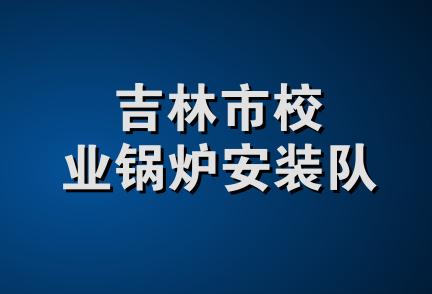 吉林市校
业锅炉安装队